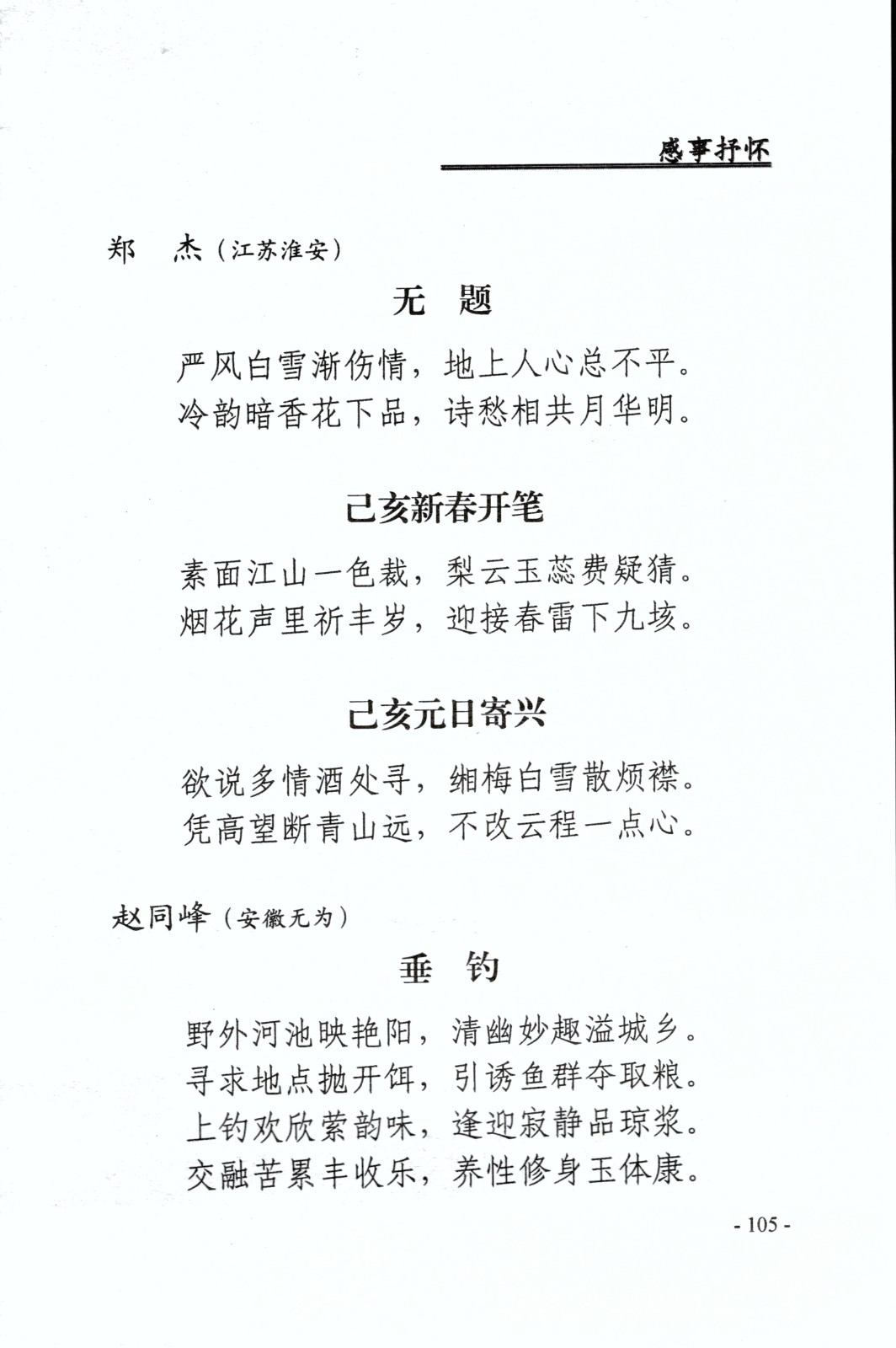 感事抒怀

郑　杰（江苏淮安）

无　题

严风白雪渐伤情，地上人心总不平。
冷韵暗香花下品，诗愁相共月华明。

己亥新春开笔

素面江山一色裁，梨云玉蕊费疑猜。
烟花声里祈丰岁，迎接春雷下九垓。

己亥元日寄兴

欲说多情酒处寻，缃梅白雪散烦襟。
凭高望断青山远，不改云程一点心。

赵同峰（安徽无为）

垂　钓

野外河池映艳阳，清幽妙趣溢城乡。
寻求地点抛开饵，引诱鱼群夺取粮。
上钓欢欣萦韵味，逢迎寂静品琼浆。
交融苦累丰收乐，养性修身玉体康。

- 105 -